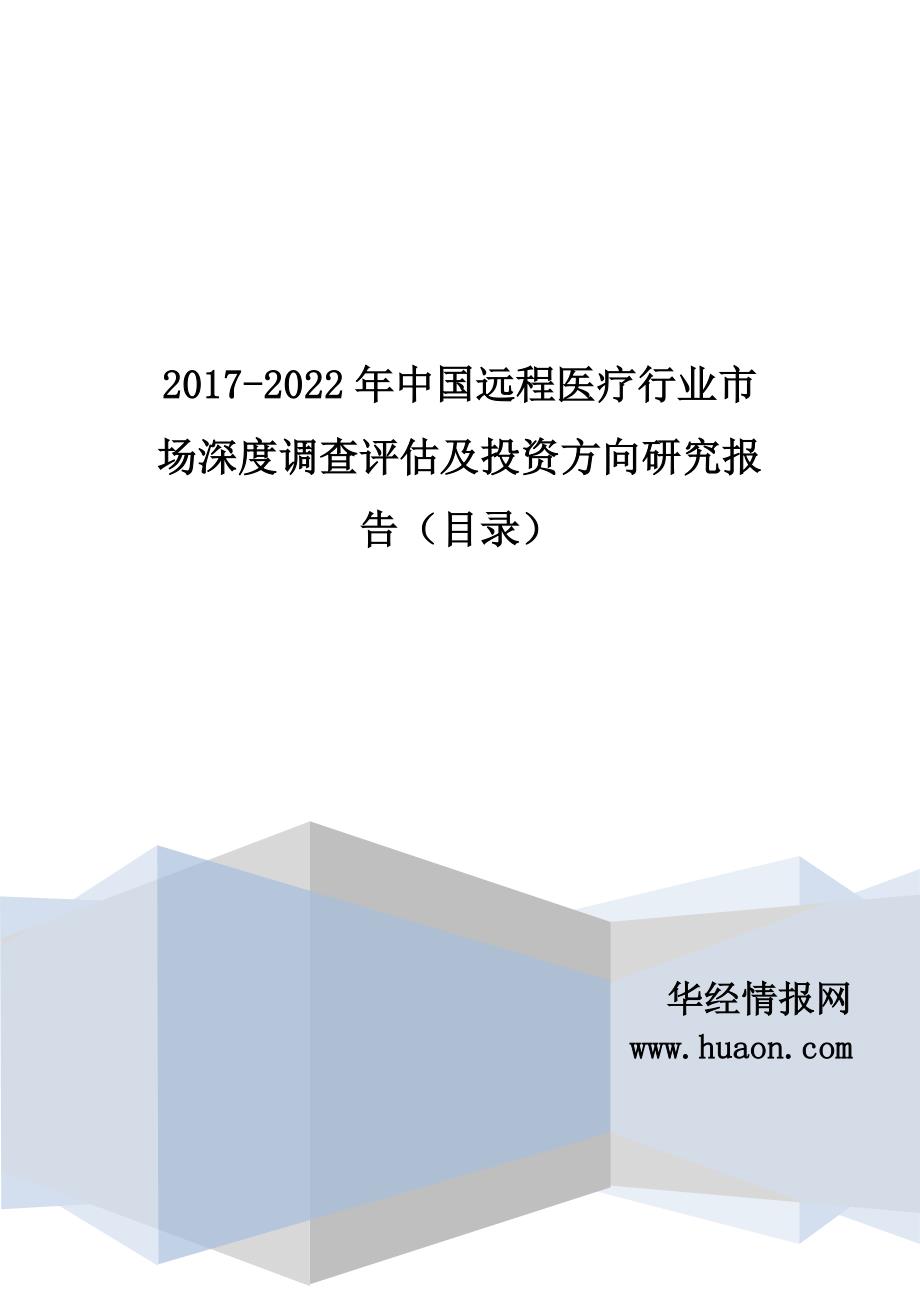 2017-2022年中国远程医疗行业市场深度调查评估及投资方向研究报告（目录）

华经情报网
www.huaon.com